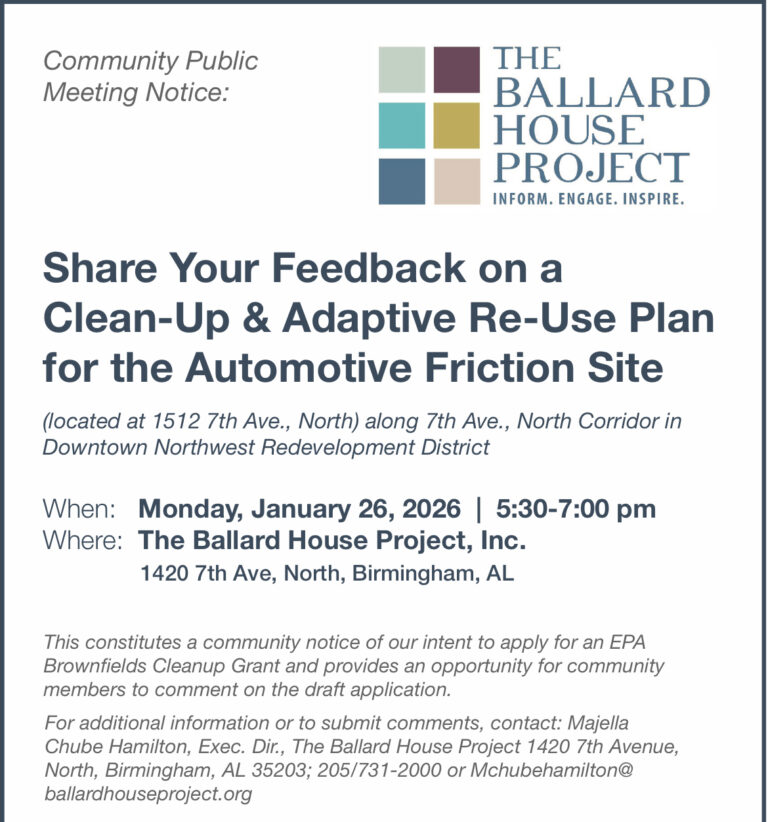 Community Public Meeting Notice:

THE
BALLARD
HOUSE
PROJECT
INFORM. ENGAGE. INSPIRE.

Share Your Feedback on a Clean-Up & Adaptive Re-Use Plan for the Automotive Friction Site

(located at 1512 7th Ave., North) along 7th Ave., North Corridor in Downtown Northwest Redevelopment District

When: Monday, January 26, 2026 | 5:30-7:00 pm
Where: The Ballard House Project, Inc.
1420 7th Ave, North, Birmingham, AL

This constitutes a community notice of our intent to apply for an EPA Brownfields Cleanup Grant and provides an opportunity for community members to comment on the draft application.

For additional information or to submit comments, contact: Majella Chube Hamilton, Exec. Dir., The Ballard House Project 1420 7th Avenue, North, Birmingham, AL 35203; 205/731-2000 or Mchubehamilton@ballardhouseproject.org